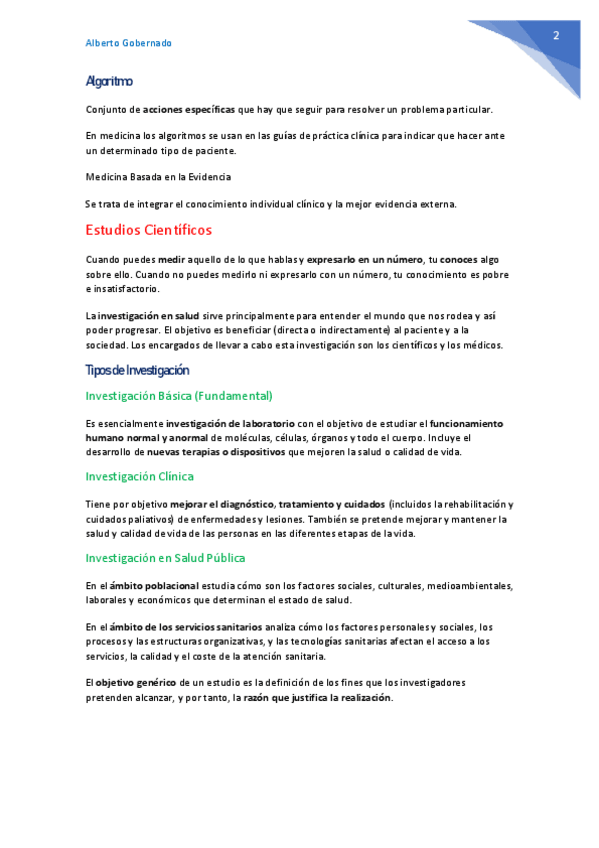 Alberto Gobernado

2

Algoritmo

Conjunto de acciones específicas que hay que seguir para resolver un problema particular.

En medicina los algoritmos se usan en las guías de práctica clínica para indicar que hacer ante un determinado tipo de paciente.

Medicina Basada en la Evidencia

Se trata de integrar el conocimiento individual clínico y la mejor evidencia externa.

Estudios Científicos

Cuando puedes medir aquello de lo que hablas y expresarlo en un número, tu conoces algo sobre ello. Cuando no puedes medirlo ni expresarlo con un número, tu conocimiento es pobre e insatisfactorio.

La investigación en salud sirve principalmente para entender el mundo que nos rodea y así poder progresar. El objetivo es beneficiar (directa o indirectamente) al paciente y a la sociedad. Los encargados de llevar a cabo esta investigación son los científicos y los médicos.

Tipos de Investigación

Investigación Básica (Fundamental)

Es esencialmente investigación de laboratorio con el objetivo de estudiar el funcionamiento humano normal y anormal de moléculas, células, órganos y todo el cuerpo. Incluye el desarrollo de nuevas terapias o dispositivos que mejoren la salud o calidad de vida.

Investigación Clínica

Tiene por objetivo mejorar el diagnóstico, tratamiento y cuidados (incluidos la rehabilitación y cuidados paliativos) de enfermedades y lesiones. También se pretende mejorar y mantener la salud y calidad de vida de las personas en las diferentes etapas de la vida.

Investigación en Salud Pública

En el ámbito poblacional estudia cómo son los factores sociales, culturales, medioambientales, laborales y económicos que determinan el estado de salud.

En el ámbito de los servicios sanitarios analiza cómo los factores personales y sociales, los procesos y las estructuras organizativas, y las tecnologías sanitarias afectan el acceso a los servicios, la calidad y el coste de la atención sanitaria.

El objetivo genérico de un estudio es la definición de los fines que los investigadores pretenden alcanzar, y por tanto, la razón que justifica la realización.